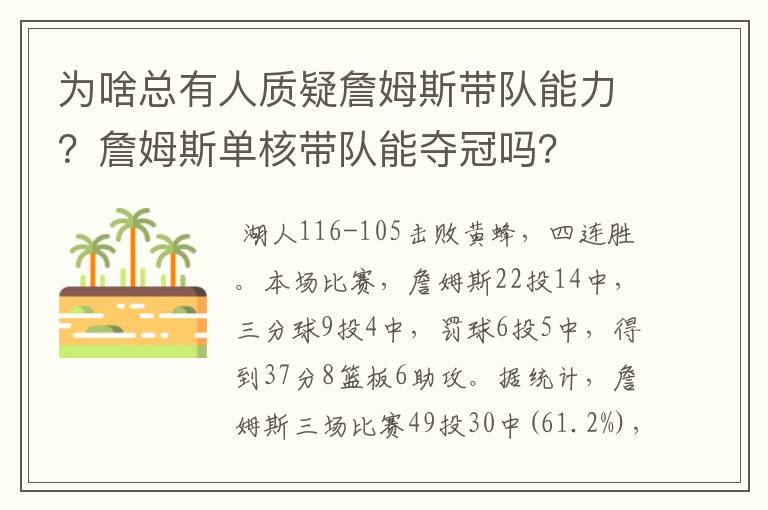 为啥总有人质疑詹姆斯带队能力？詹姆斯单核带队能夺冠吗？

湖人116-105击败黄蜂，四连胜。本场比赛，詹姆斯22投14中，三分球9投4中，罚球6投5中，得到37分8篮板6助攻。据统计，詹姆斯三场比赛49投30中(61.2%)，